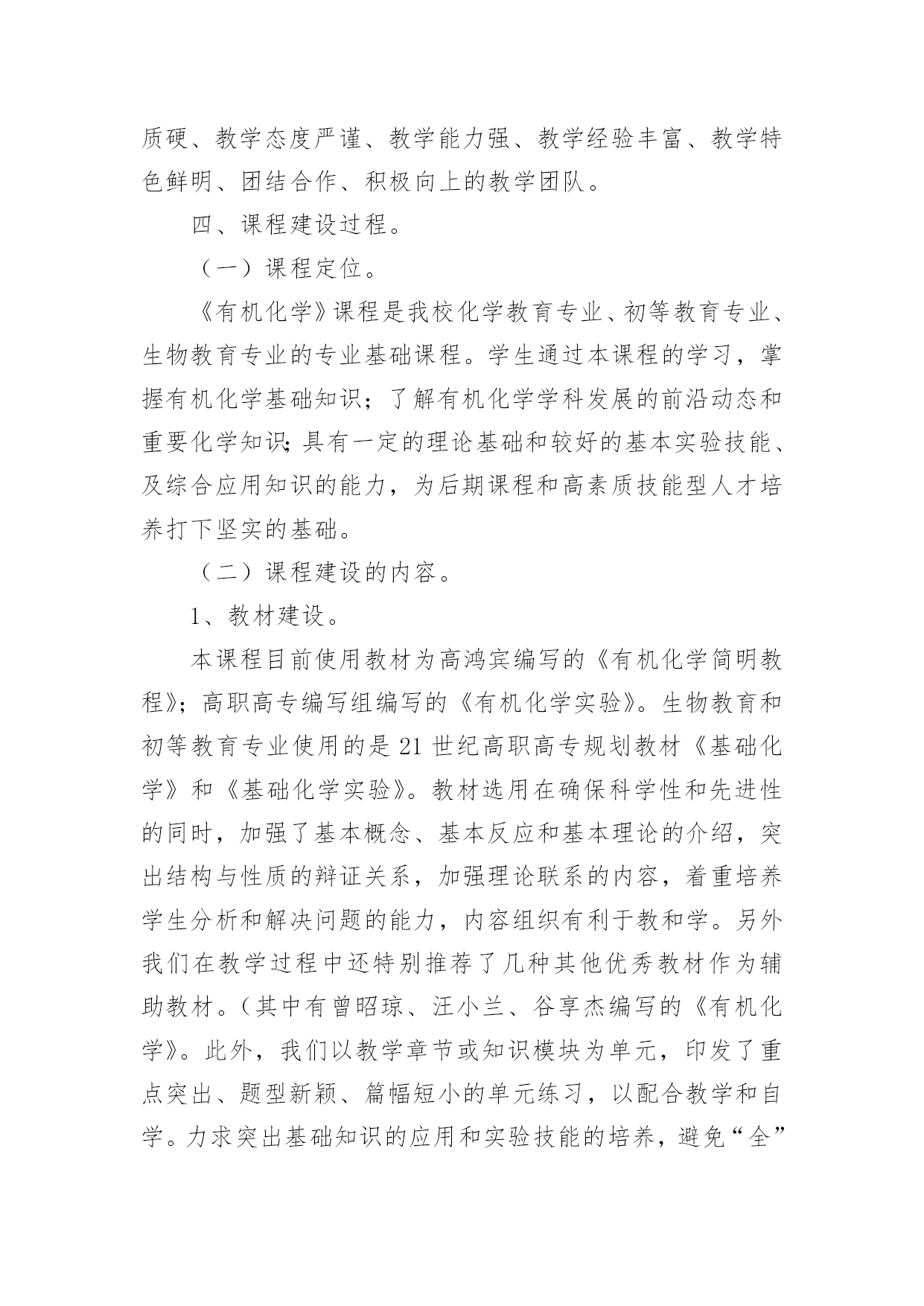 质硬、教学态度严谨、教学能力强、教学经验丰富、教学特色鲜明、团结合作、积极向上的教学团队。

四、课程建设过程。

（一）课程定位。

《有机化学》课程是我校化学教育专业、初等教育专业、生物教育专业的专业基础课程。学生通过本课程的学习，掌握有机化学基础知识；了解有机化学学科发展的前沿动态和重要化学知识;具有一定的理论基础和较好的基本实验技能、及综合应用知识的能力，为后期课程和高素质技能型人才培养打下坚实的基础。

（二）课程建设的内容。

1、教材建设。

本课程目前使用教材为高鸿宾编写的《有机化学简明教程》；高职高专编写组编写的《有机化学实验》。生物教育和初等教育专业使用的是21世纪高职高专规划教材《基础化学》和《基础化学实验》。教材选用在确保科学性和先进性的同时，加强了基本概念、基本反应和基本理论的介绍，突出结构与性质的辩证关系，加强理论联系的内容，着重培养学生分析和解决问题的能力，内容组织有利于教和学。另外我们在教学过程中还特别推荐了几种其他优秀教材作为辅助教材。(其中有曾昭琼、汪小兰、谷享杰编写的《有机化学》。此外，我们以教学章节或知识模块为单元，印发了重点突出、题型新颖、篇幅短小的单元练习，以配合教学和自学。力求突出基础知识的应用和实验技能的培养，避免“全”